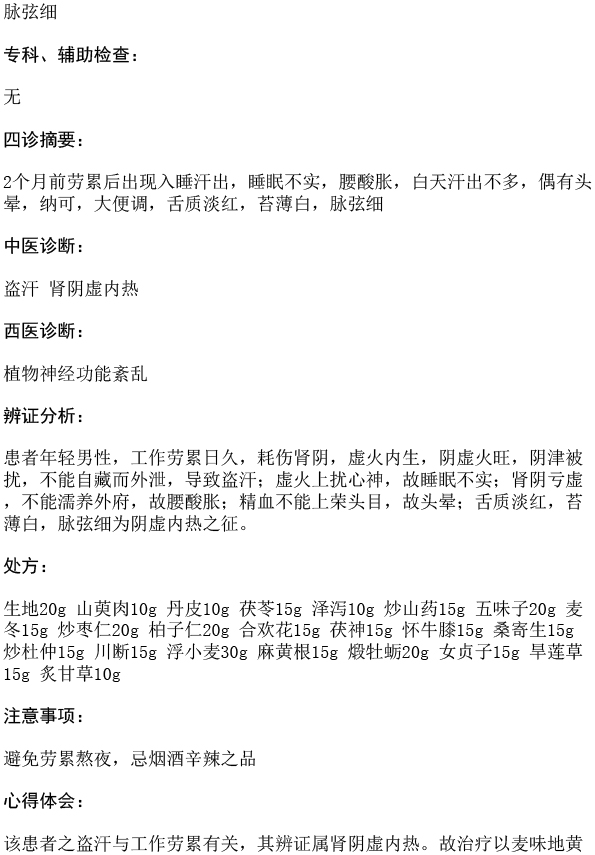 脉弦细

专科、辅助检查：

无

四诊摘要：

2个月前劳累后出现入睡汗出，睡眠不实，腰酸胀，白天汗出不多，偶有头晕，纳可，大便调，舌质淡红，苔薄白，脉弦细

中医诊断：

盗汗 肾阴虚内热

西医诊断：

植物神经功能紊乱

辨证分析：

患者年轻男性，工作劳累日久，耗伤肾阴，虚火内生，阴虚火旺，阴津被扰，不能自藏而外泄，导致盗汗；虚火上扰心神，故睡眠不实；肾阴亏虚，不能濡养外府，故腰酸胀；精血不能上荣头目，故头晕；舌质淡红，苔薄白，脉弦细为阴虚内热之征。

处方：

生地20g 山萸肉10g 丹皮10g 茯苓15g 泽泻10g 炒山药15g 五味子20g 麦冬15g 炒枣仁20g 柏子仁20g 合欢花15g 茯神15g 怀牛膝15g 桑寄生15g 炒杜仲15g 川断15g 浮小麦30g 麻黄根15g 煅牡蛎20g 女贞子15g 旱莲草15g 炙甘草10g

注意事项：

避免劳累熬夜，忌烟酒辛辣之品

心得体会：

该患者之盗汗与工作劳累有关，其辨证属肾阴虚内热。故治疗以麦味地黄